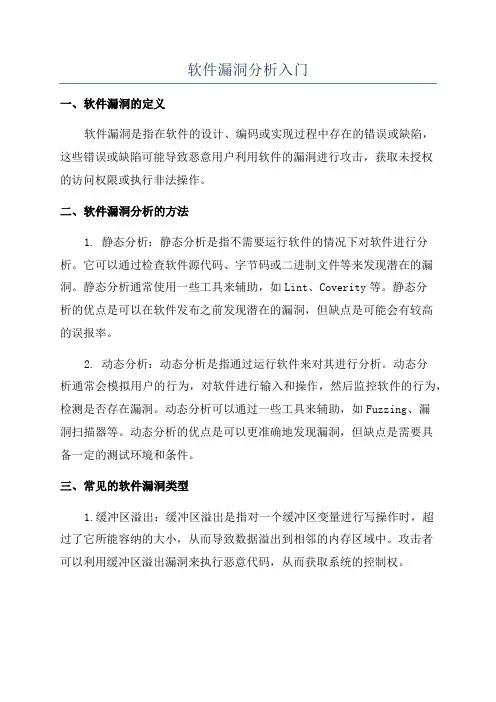 软件漏洞分析入门

一、软件漏洞的定义

软件漏洞是指在软件的设计、编码或实现过程中存在的错误或缺陷，这些错误或缺陷可能导致恶意用户利用软件的漏洞进行攻击，获取未授权的访问权限或执行非法操作。

二、软件漏洞分析的方法

1. 静态分析：静态分析是指不需要运行软件的情况下对软件进行分析。它可以通过检查软件源代码、字节码或二进制文件等来发现潜在的漏洞。静态分析通常使用一些工具来辅助，如 Lint、Coverity 等。静态分析的优点是可以在软件发布之前发现潜在的漏洞，但缺点是可能会有较高的误报率。

2. 动态分析：动态分析是指通过运行软件来对其进行分析。动态分析通常会模拟用户的行为，对软件进行输入和操作，然后监控软件的行为，检测是否存在漏洞。动态分析可以通过一些工具来辅助，如 Fuzzing、漏洞扫描器等。动态分析的优点是可以更准确地发现漏洞，但缺点是需要具备一定的测试环境和条件。

三、常见的软件漏洞类型

1.缓冲区溢出：缓冲区溢出是指对一个缓冲区变量进行写操作时，超过了它所能容纳的大小，从而导致数据溢出到相邻的内存区域中。攻击者可以利用缓冲区溢出漏洞来执行恶意代码，从而获取系统的控制权。